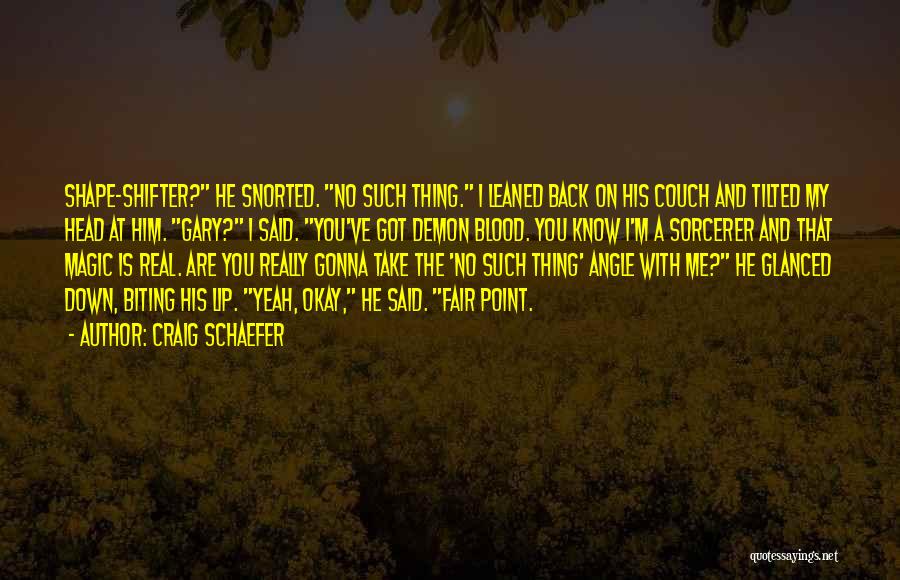 SHAPE-SHIFTER?" HE SNORTED. "NO SUCH THING." I LEANED BACK ON HIS COUCH AND TILTED MY HEAD AT HIM. "GARY?" I SAID. "YOU'VE GOT DEMON BLOOD. YOU KNOW I'M A SORCERER AND THAT MAGIC IS REAL. ARE YOU REALLY GONNA TAKE THE 'NO SUCH THING' ANGLE WITH ME?" HE GLANCED DOWN, BITING HIS LIP. "YEAH, OKAY," HE SAID. "FAIR POINT.

- AUTHOR: CRAIG SCHAEFER

quotessayings.net